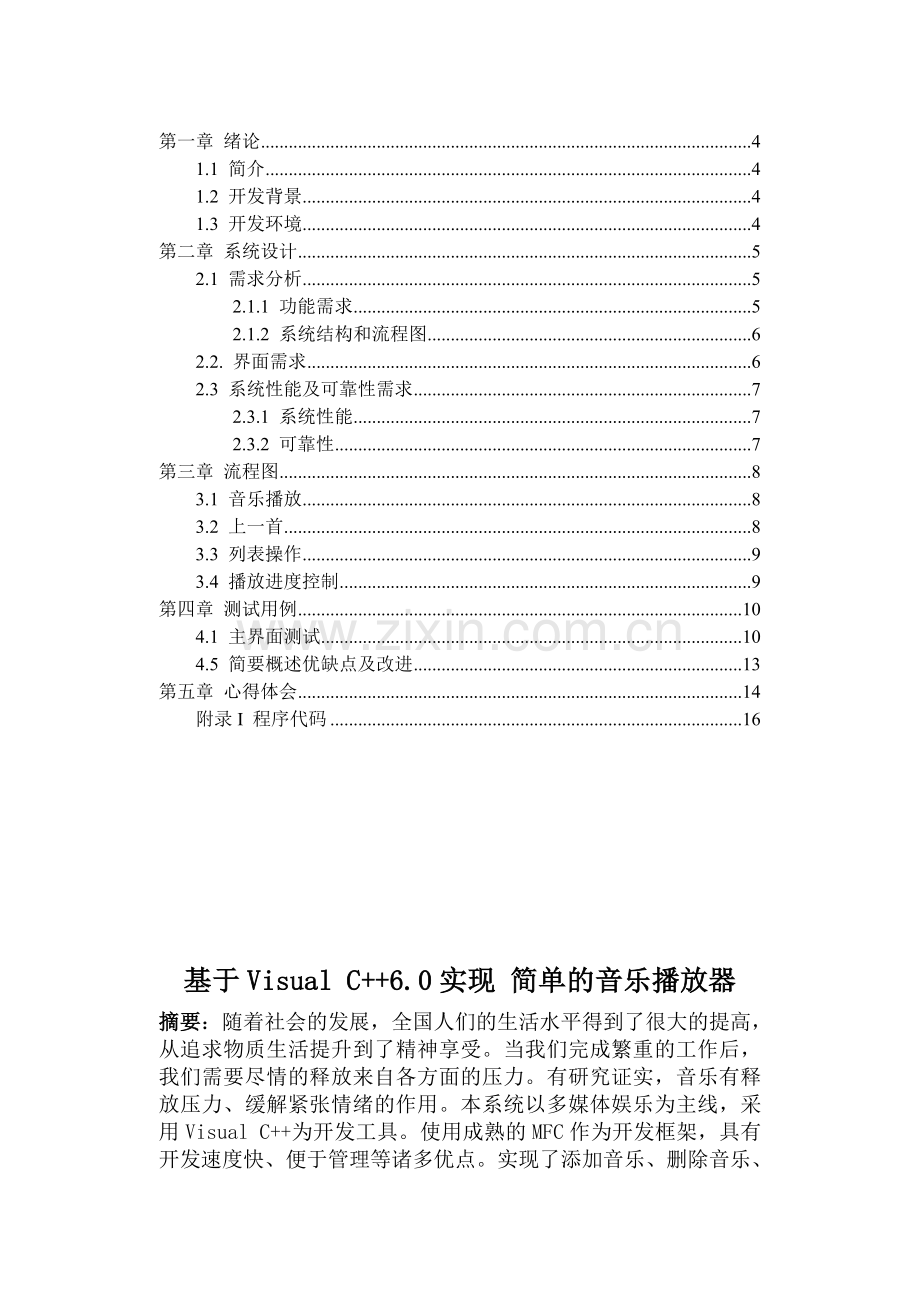 第一章 绪论 4
1.1 简介 4
1.2 开发背景 4
1.3 开发环境 4
第二章 系统设计 5
2.1 需求分析 5
2.1.1 功能需求 5
2.1.2 系统结构和流程图 6
2.2. 界面需求 6
2.3 系统性能及可靠性需求 7
2.3.1 系统性能 7
2.3.2 可靠性 7
第三章 流程图 8
3.1 音乐播放 8
3.2 上一首 8
3.3 列表操作 9
3.4 播放进度控制 9
第四章 测试用例 10
4.1 主界面测试 10
4.5 简要概述优缺点及改进 13
第五章 心得体会 14
附录I 程序代码 16

基于Visual C++6.0实现 简单的音乐播放器

摘要：随着社会的发展，全国人们的生活水平得到了很大的提高，从追求物质生活提升到了精神享受。当我们完成繁重的工作后，我们需要尽情的释放来自各方面的压力。有研究证实，音乐有释放压力、缓解紧张情绪的作用。本系统以多媒体娱乐为主线，采用Visual C++为开发工具。使用成熟的MFC作为开发框架，具有开发速度快、便于管理等诸多优点。实现了添加音乐、删除音乐、

www.zixin.com.cn